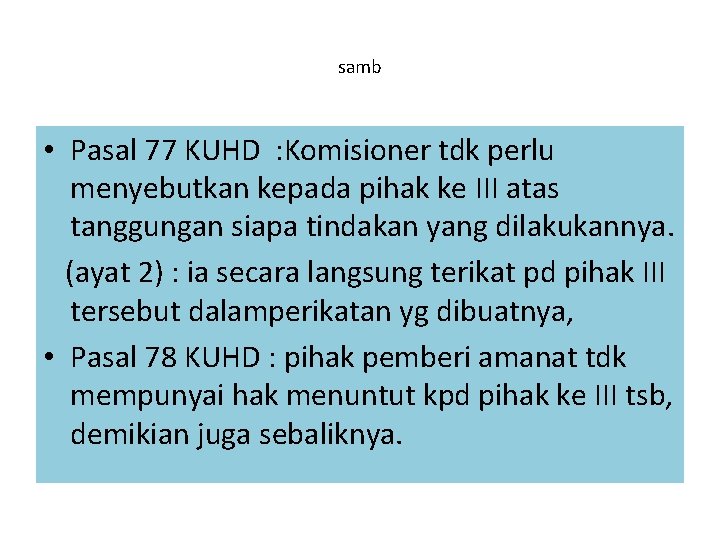 samb

• Pasal 77 KUHD :Komisioner tdk perlu menyebutkan kepada pihak ke III atas tanggungan siapa tindakan yang dilakukannya.

(ayat 2) : ia secara langsung terikat pd pihak III tersebut dalamperikatan yg dibuatnya,

• Pasal 78 KUHD : pihak pemberi amanat tdk mempunyai hak menuntut kpd pihak ke III tsb, demikian juga sebaliknya.